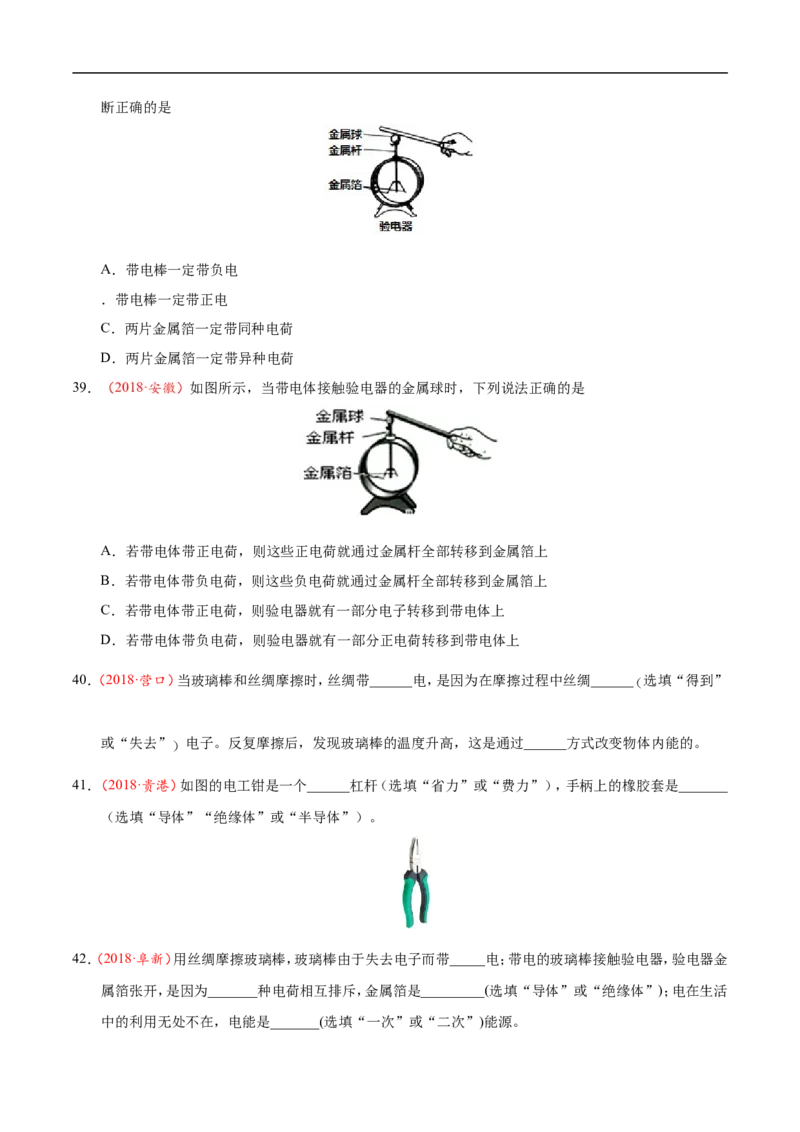 断正确的是

金属球
金属杆
金属箔
验电器

A．带电棒一定带负电

．带电棒一定带正电

C．两片金属箔一定带同种电荷

D．两片金属箔一定带异种电荷

39．（2018·安徽）如图所示，当带电体接触验电器的金属球时，下列说法正确的是

金属球
金属杆
金属箔

A．若带电体带正电荷，则这些正电荷就通过金属杆全部转移到金属箔上

B．若带电体带负电荷，则这些负电荷就通过金属杆全部转移到金属箔上

C．若带电体带正电荷，则验电器就有一部分电子转移到带电体上

D．若带电体带负电荷，则验电器就有一部分正电荷转移到带电体上

40．（2018·营口）当玻璃棒和丝绸摩擦时，丝绸带______电，是因为在摩擦过程中丝绸______（选填“得到”或“失去”）电子。反复摩擦后，发现玻璃棒的温度升高，这是通过______方式改变物体内能的。

41．（2018·贵港）如图的电工钳是一个______杠杆（选填“省力”或“费力”），手柄上的橡胶套是_______（选填“导体”“绝缘体”或“半导体”）。

42．（2018·阜新）用丝绸摩擦玻璃棒，玻璃棒由于失去电子而带_____电；带电的玻璃棒接触验电器，验电器金属箔张开，是因为_______种电荷相互排斥，金属箔是_________(选填“导体”或“绝缘体”)；电在生活中的利用无处不在，电能是_______(选填“一次”或“二次”)能源。